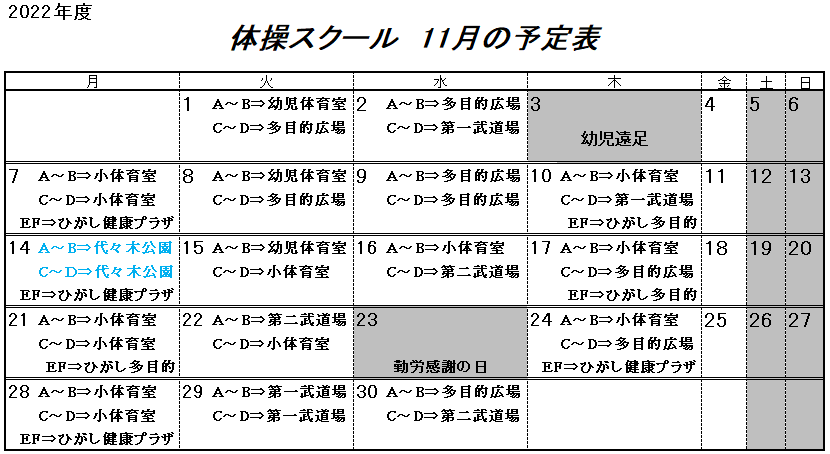 2022年度

体操スクール　11月の予定表

| 月 | 火 | 水 | 木 | 金 | 土 | 日 |
|---|---|---|---|---|---|---|
|  | 1 A～B⇒幼児体育室 C～D⇒多目的広場 | 2 A～B⇒多目的広場 C～D⇒第一武道場 | 3 幼児遠足 | 4 | 5 | 6 |
| 7 A～B⇒小体育室 C～D⇒小体育室 EF⇒ひがし健康プラザ | 8 A～B⇒幼児体育室 C～D⇒多目的広場 | 9 A～B⇒多目的広場 C～D⇒多目的広場 | 10 A～B⇒小体育室 C～D⇒第一武道場 EF⇒ひがし多目的 | 11 | 12 | 13 |
| 14 A～B⇒代々木公園 C～D⇒代々木公園 EF⇒ひがし健康プラザ | 15 A～B⇒幼児体育室 C～D⇒小体育室 | 16 A～B⇒小体育室 C～D⇒第二武道場 | 17 A～B⇒小体育室 C～D⇒多目的広場 EF⇒ひがし多目的 | 18 | 19 | 20 |
| 21 A～B⇒小体育室 C～D⇒小体育室 EF⇒ひがし多目的 | 22 A～B⇒第二武道場 C～D⇒小体育室 | 23 勤労感謝の日 | 24 A～B⇒小体育室 C～D⇒多目的広場 EF⇒ひがし健康プラザ | 25 | 26 | 27 |
| 28 A～B⇒小体育室 C～D⇒小体育室 EF⇒ひがし健康プラザ | 29 A～B⇒第一武道場 C～D⇒第一武道場 | 30 A～B⇒多目的広場 C～D⇒第二武道場 |  |  |  |  |